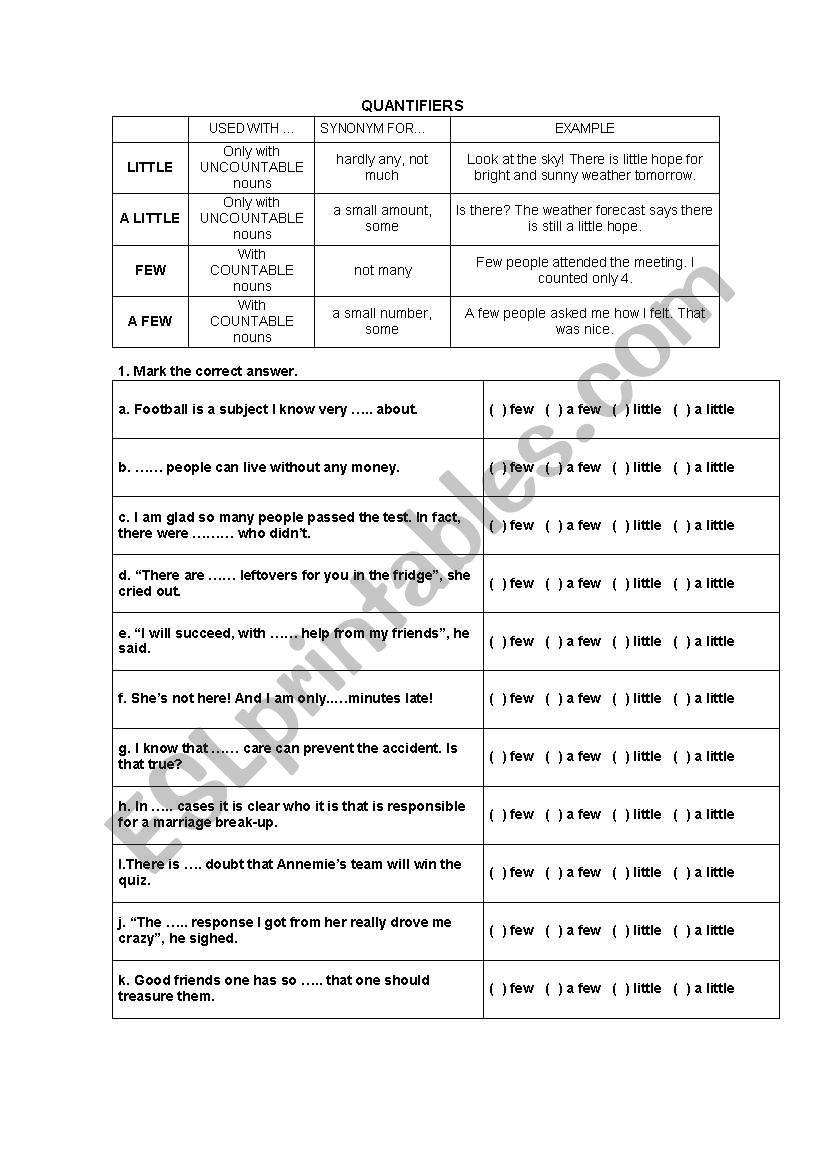 QUANTIFIERS

| | USED WITH ... | SYNONYM FOR... | EXAMPLE |
|---|---|---|---|
| LITTLE | Only with UNCOUNTABLE nouns | hardly any, not much | Look at the sky! There is little hope for bright and sunny weather tomorrow. |
| A LITTLE | Only with UNCOUNTABLE nouns | a small amount, some | Is there? The weather forecast says there is still a little hope. |
| FEW | With COUNTABLE nouns | not many | Few people attended the meeting. I counted only 4. |
| A FEW | With COUNTABLE nouns | a small number, some | A few people asked me how I felt. That was nice. |

1. Mark the correct answer.

| | |
|---|---|
| a. Football is a subject I know very ….. about. | ( ) few ( ) a few ( ) little ( ) a little |
| b. …… people can live without any money. | ( ) few ( ) a few ( ) little ( ) a little |
| c. I am glad so many people passed the test. In fact, there were ……… who didn't. | ( ) few ( ) a few ( ) little ( ) a little |
| d. "There are …… leftovers for you in the fridge", she cried out. | ( ) few ( ) a few ( ) little ( ) a little |
| e. "I will succeed, with …… help from my friends", he said. | ( ) few ( ) a few ( ) little ( ) a little |
| f. She's not here! And I am only…..minutes late! | ( ) few ( ) a few ( ) little ( ) a little |
| g. I know that …… care can prevent the accident. Is that true? | ( ) few ( ) a few ( ) little ( ) a little |
| h. In ….. cases it is clear who it is that is responsible for a marriage break-up. | ( ) few ( ) a few ( ) little ( ) a little |
| I.There is …. doubt that Annemie's team will win the quiz. | ( ) few ( ) a few ( ) little ( ) a little |
| j. "The ….. response I got from her really drove me crazy", he sighed. | ( ) few ( ) a few ( ) little ( ) a little |
| k. Good friends one has so ….. that one should treasure them. | ( ) few ( ) a few ( ) little ( ) a little |

ESLprintables.com